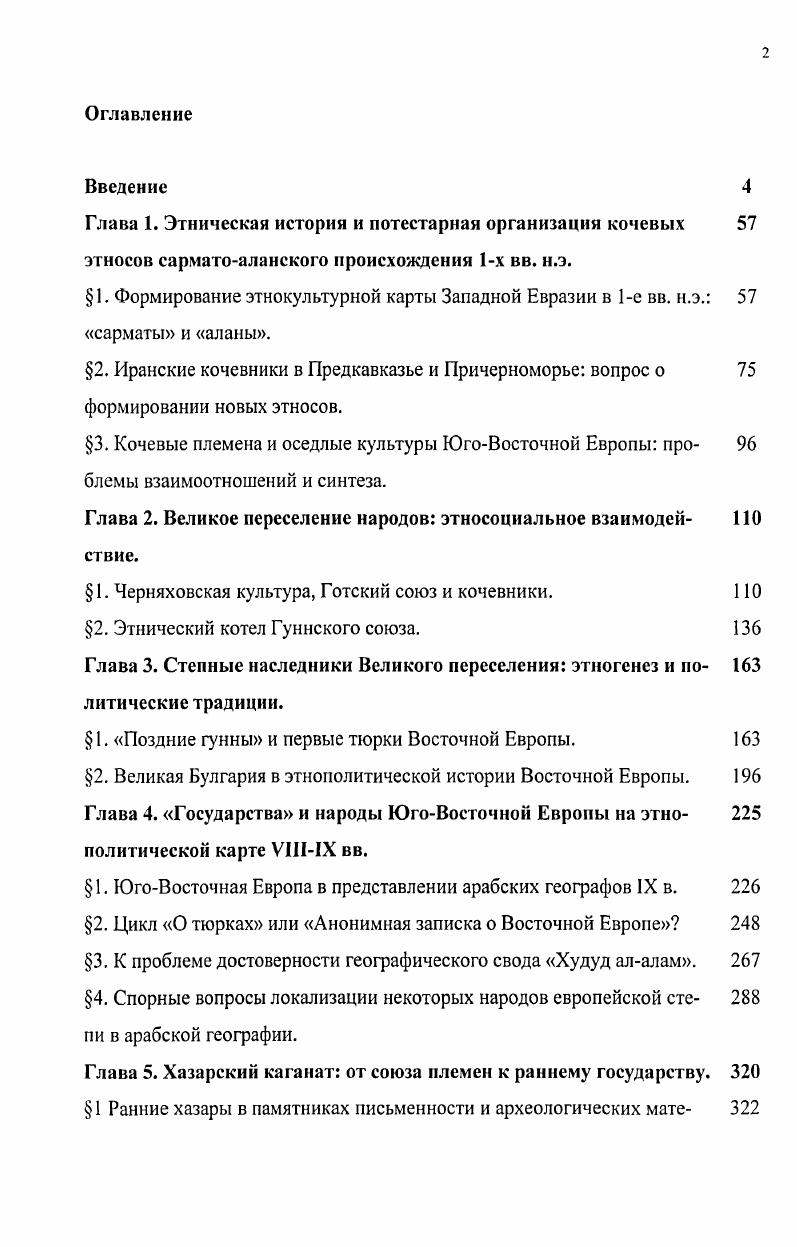 2

Оглавление

| | |
|---|---|
| Введение | 4 |
| Глава 1. Этническая история и потестарная организация кочевых этносов сармато-аланского происхождения 1-х вв. н.э. | 57 |
| §1. Формирование этнокультурной карты Западной Евразии в 1-е вв. н.э.: «сарматы» и «аланы». | 57 |
| §2. Иранские кочевники в Предкавказье и Причерноморье: вопрос о формировании новых этносов. | 75 |
| §3. Кочевые племена и оседлые культуры Юго-Восточной Европы: проблемы взаимоотношений и синтеза. | 96 |
| Глава 2. Великое переселение народов: этносоциальное взаимодействие. | 110 |
| §1. Черняховская культура, Готский союз и кочевники. | 110 |
| §2. Этнический котел Гуннского союза. | 136 |
| Глава 3. Степные наследники Великого переселения: этногенез и политические традиции. | 163 |
| §1. «Поздние гунны» и первые тюрки Восточной Европы. | 163 |
| §2. Великая Булгария в этнополитической истории Восточной Европы. | 196 |
| Глава 4. «Государства» и народы Юго-Восточной Европы на этнополитической карте VIII-IX вв. | 225 |
| §1. Юго-Восточная Европа в представлении арабских географов IX в. | 226 |
| §2. Цикл «О тюрках» или «Анонимная записка о Восточной Европе»? | 248 |
| §3. К проблеме достоверности географического свода «Худуд ал-алам». | 267 |
| §4. Спорные вопросы локализации некоторых народов европейской степи в арабской географии. | 288 |
| Глава 5. Хазарский каганат: от союза племен к раннему государству. | 320 |
| §1 Ранние хазары в памятниках письменности и археологических мате- | 322 |